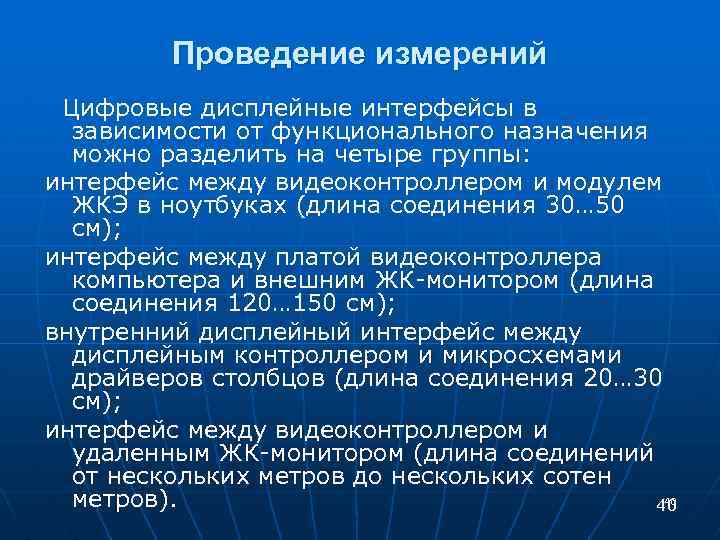 Проведение измерений

Цифровые дисплейные интерфейсы в зависимости от функционального назначения можно разделить на четыре группы:

интерфейс между видеоконтроллером и модулем ЖКЭ в ноутбуках (длина соединения 30…50 см);

интерфейс между платой видеоконтроллера компьютера и внешним ЖК-монитором (длина соединения 120…150 см);

внутренний дисплейный интерфейс между дисплейным контроллером и микросхемами драйверов столбцов (длина соединения 20…30 см);

интерфейс между видеоконтроллером и удаленным ЖК-монитором (длина соединений от нескольких метров до нескольких сотен метров).

40